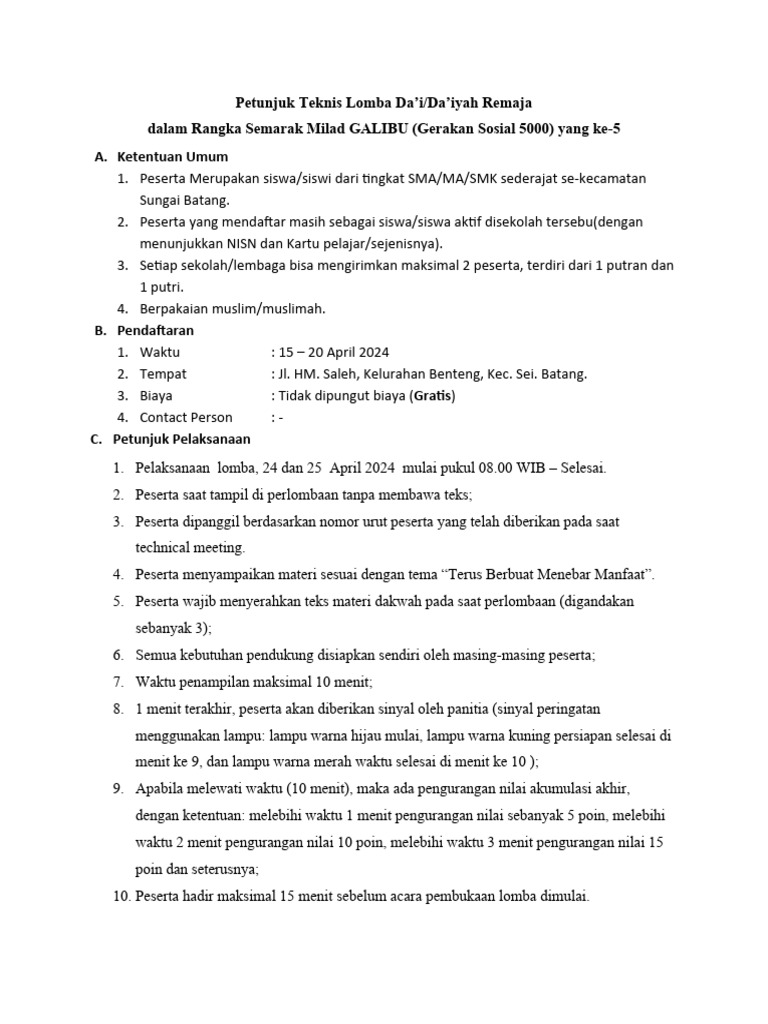 Petunjuk Teknis Lomba Da'i/Da'iyah Remaja
dalam Rangka Semarak Milad GALIBU (Gerakan Sosial 5000) yang ke-5

A. Ketentuan Umum
1. Peserta Merupakan siswa/siswi dari tingkat SMA/MA/SMK sederajat se-kecamatan Sungai Batang.
2. Peserta yang mendaftar masih sebagai siswa/siswa aktif disekolah tersebu(dengan menunjukkan NISN dan Kartu pelajar/sejenisnya).
3. Setiap sekolah/lembaga bisa mengirimkan maksimal 2 peserta, terdiri dari 1 putran dan 1 putri.
4. Berpakaian muslim/muslimah.

B. Pendaftaran
1. Waktu : 15 – 20 April 2024
2. Tempat : Jl. HM. Saleh, Kelurahan Benteng, Kec. Sei. Batang.
3. Biaya : Tidak dipungut biaya (Gratis)
4. Contact Person : -

C. Petunjuk Pelaksanaan
1. Pelaksanaan lomba, 24 dan 25 April 2024 mulai pukul 08.00 WIB – Selesai.
2. Peserta saat tampil di perlombaan tanpa membawa teks;
3. Peserta dipanggil berdasarkan nomor urut peserta yang telah diberikan pada saat technical meeting.
4. Peserta menyampaikan materi sesuai dengan tema "Terus Berbuat Menebar Manfaat".
5. Peserta wajib menyerahkan teks materi dakwah pada saat perlombaan (digandakan sebanyak 3);
6. Semua kebutuhan pendukung disiapkan sendiri oleh masing-masing peserta;
7. Waktu penampilan maksimal 10 menit;
8. 1 menit terakhir, peserta akan diberikan sinyal oleh panitia (sinyal peringatan menggunakan lampu: lampu warna hijau mulai, lampu warna kuning persiapan selesai di menit ke 9, dan lampu warna merah waktu selesai di menit ke 10 );
9. Apabila melewati waktu (10 menit), maka ada pengurangan nilai akumulasi akhir, dengan ketentuan: melebihi waktu 1 menit pengurangan nilai sebanyak 5 poin, melebihi waktu 2 menit pengurangan nilai 10 poin, melebihi waktu 3 menit pengurangan nilai 15 poin dan seterusnya;
10. Peserta hadir maksimal 15 menit sebelum acara pembukaan lomba dimulai.